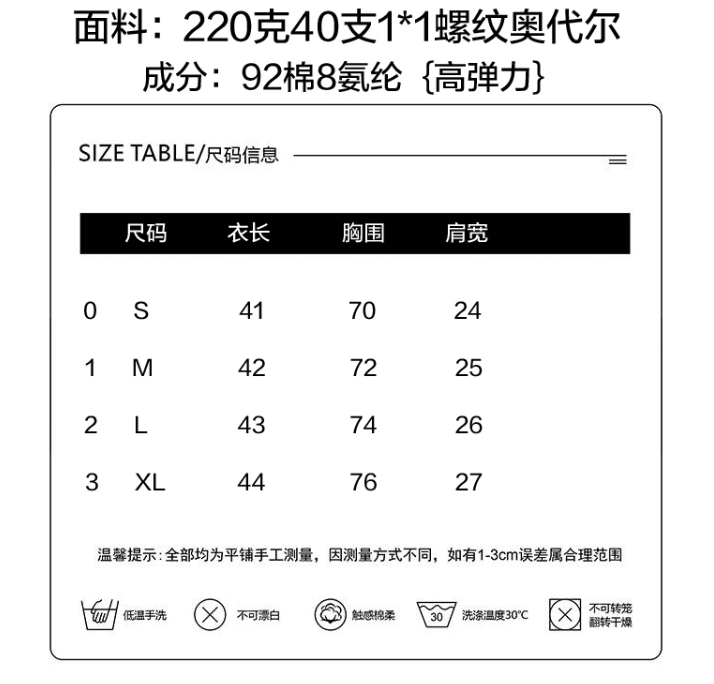 面料：220克40支1*1螺纹奥代尔
成分：92棉8氨纶｛高弹力｝

SIZE TABLE/尺码信息

| | 尺码 | 衣长 | 胸围 | 肩宽 |
|---|---|---|---|---|
| 0 | S | 41 | 70 | 24 |
| 1 | M | 42 | 72 | 25 |
| 2 | L | 43 | 74 | 26 |
| 3 | XL | 44 | 76 | 27 |

温馨提示：全部均为平铺手工测量，因测量方式不同，如有1-3cm误差属合理范围

低温手洗 不可漂白 触感棉柔 30 洗涤温度30°C 不可转笼翻转干燥